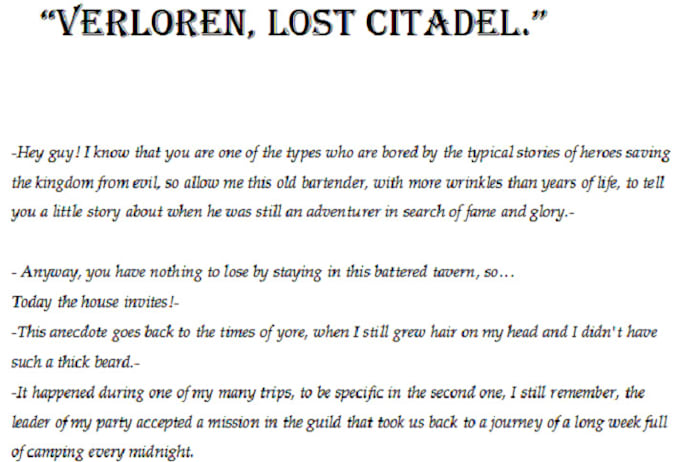 "VERLOREN, LOST CITADEL."

-Hey guy! I know that you are one of the types who are bored by the typical stories of heroes saving the kingdom from evil, so allow me this old bartender, with more wrinkles than years of life, to tell you a little story about when he was still an adventurer in search of fame and glory.-

- Anyway, you have nothing to lose by staying in this battered tavern, so...
Today the house invites!-
-This anecdote goes back to the times of yore, when I still grew hair on my head and I didn't have such a thick beard.-
-It happened during one of my many trips, to be specific in the second one, I still remember, the leader of my party accepted a mission in the guild that took us back to a journey of a long week full of camping every midnight.